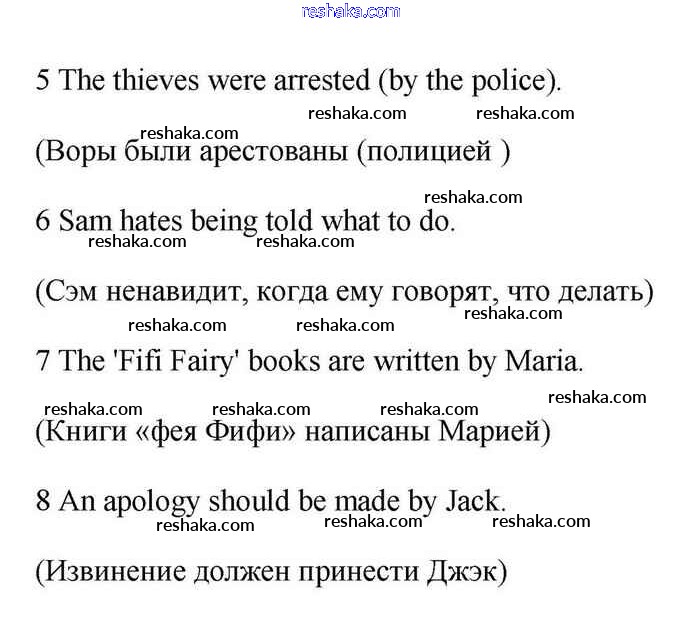 reshaka.com

5 The thieves were arrested (by the police).

reshaka.com reshaka.com

reshaka.com

(Воры были арестованы (полицией )

reshaka.com

6 Sam hates being told what to do.

reshaka.com reshaka.com

(Сэм ненавидит, когда ему говорят, что делать)

reshaka.com reshaka.com reshaka.com

7 The 'Fifi Fairy' books are written by Maria.

reshaka.com

reshaka.com reshaka.com reshaka.com

(Книги «фея Фифи» написаны Марией)

8 An apology should be made by Jack.

reshaka.com reshaka.com reshaka.com

(Извинение должен принести Джэк)